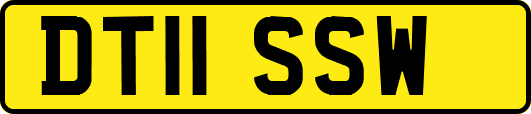 DT11 SSW